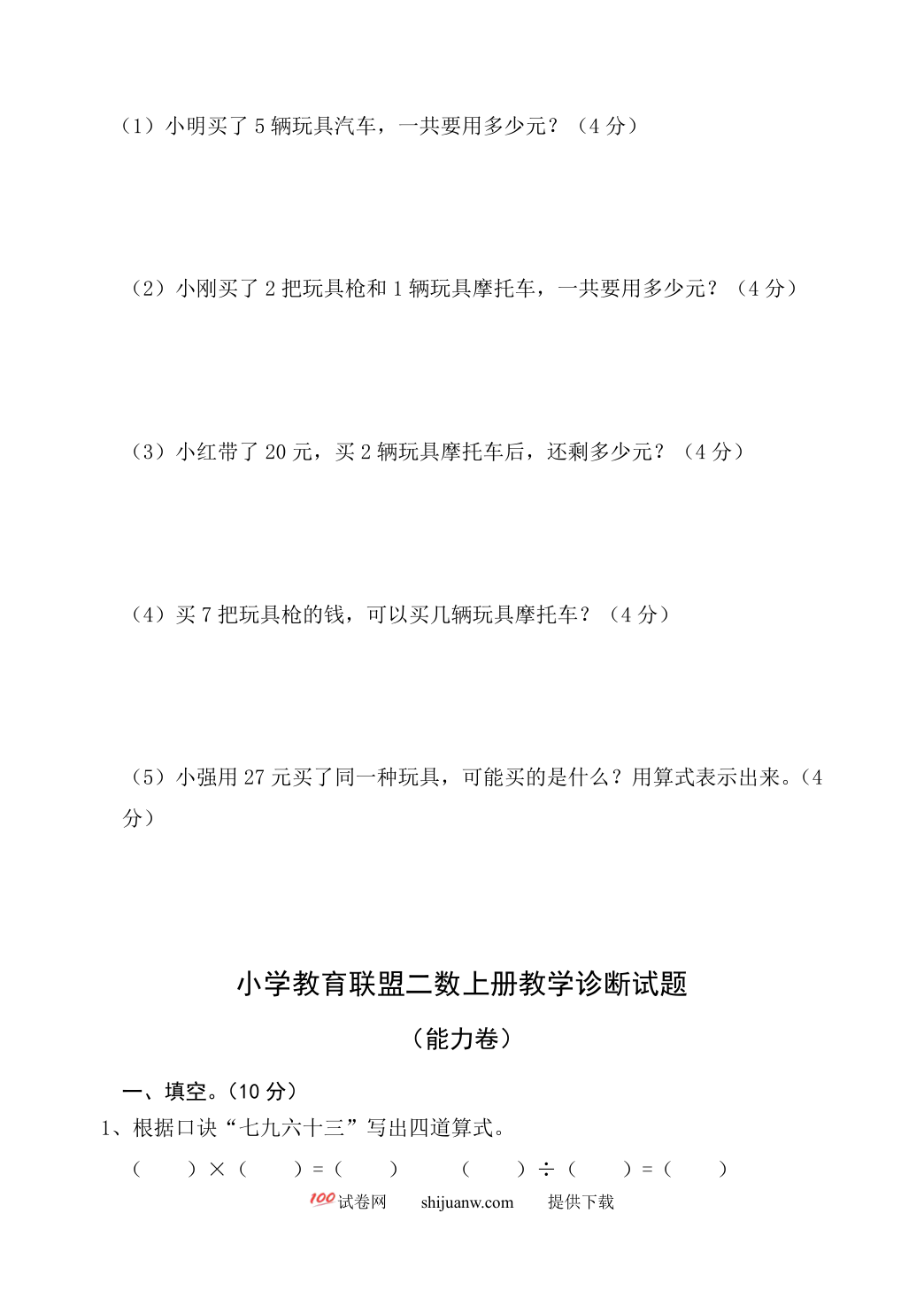 （1）小明买了 5 辆玩具汽车，一共要用多少元？（4 分）

（2）小刚买了 2 把玩具枪和 1 辆玩具摩托车，一共要用多少元？（4 分）

（3）小红带了 20 元，买 2 辆玩具摩托车后，还剩多少元？（4 分）

（4）买 7 把玩具枪的钱，可以买几辆玩具摩托车？（4 分）

（5）小强用 27 元买了同一种玩具，可能买的是什么？用算式表示出来。（4 分）

小学教育联盟二数上册教学诊断试题

（能力卷）

一、填空。（10 分）

1、根据口诀“七九六十三”写出四道算式。

（　）×（　）=（　）　（　）÷（　）=（　）

100 试卷网　shijuanw.com　提供下载